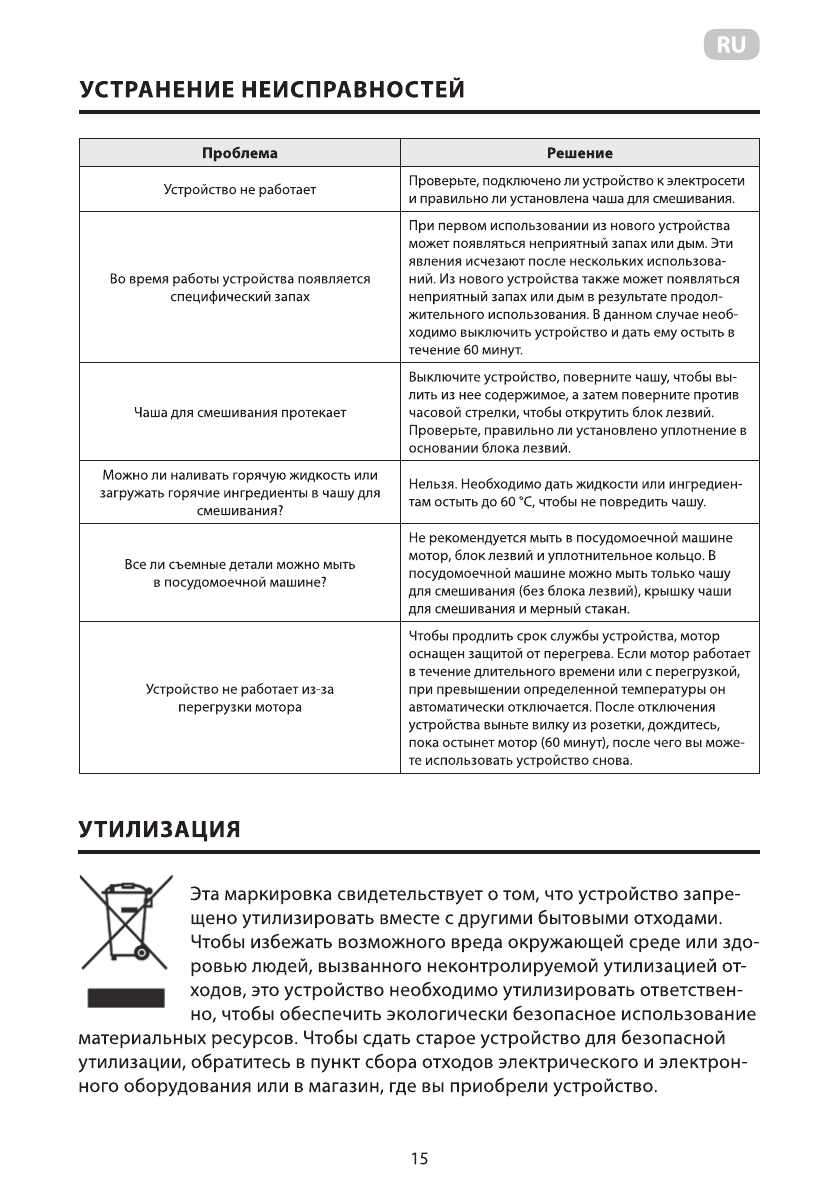 RU

УСТРАНЕНИЕ НЕИСПРАВНОСТЕЙ

| Проблема | Решение |
|---|---|
| Устройство не работает | Проверьте, подключено ли устройство к электросети и правильно ли установлена чаша для смешивания. |
| Во время работы устройства появляется специфический запах | При первом использовании из нового устройства может появляться неприятный запах или дым. Эти явления исчезают после нескольких использований. Из нового устройства также может появляться неприятный запах или дым в результате продолжительного использования. В данном случае необходимо выключить устройство и дать ему остыть в течение 60 минут. |
| Чаша для смешивания протекает | Выключите устройство, поверните чашу, чтобы вылить из нее содержимое, а затем поверните против часовой стрелки, чтобы открутить блок лезвий. Проверьте, правильно ли установлено уплотнение в основании блока лезвий. |
| Можно ли наливать горячую жидкость или загружать горячие ингредиенты в чашу для смешивания? | Нельзя. Необходимо дать жидкости или ингредиентам остыть до 60 °C, чтобы не повредить чашу. |
| Все ли съемные детали можно мыть в посудомоечной машине? | Не рекомендуется мыть в посудомоечной машине мотор, блок лезвий и уплотнительное кольцо. В посудомоечной машине можно мыть только чашу для смешивания (без блока лезвий), крышку чаши для смешивания и мерный стакан. |
| Устройство не работает из-за перегрузки мотора | Чтобы продлить срок службы устройства, мотор оснащен защитой от перегрева. Если мотор работает в течение длительного времени или с перегрузкой, при превышении определенной температуры он автоматически отключается. После отключения устройства выньте вилку из розетки, дождитесь, пока остынет мотор (60 минут), после чего вы можете использовать устройство снова. |

УТИЛИЗАЦИЯ

Эта маркировка свидетельствует о том, что устройство запрещено утилизировать вместе с другими бытовыми отходами. Чтобы избежать возможного вреда окружающей среде или здоровью людей, вызванного неконтролируемой утилизацией отходов, это устройство необходимо утилизировать ответственно, чтобы обеспечить экологически безопасное использование материальных ресурсов. Чтобы сдать старое устройство для безопасной утилизации, обратитесь в пункт сбора отходов электрического и электронного оборудования или в магазин, где вы приобрели устройство.

15